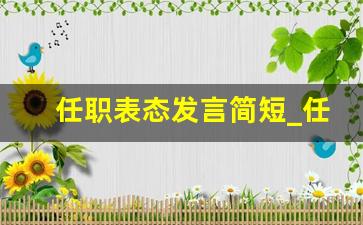 任职表态发言简短_任